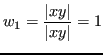 $w_1 = \frac{|xy|}{|xy|} = 1$